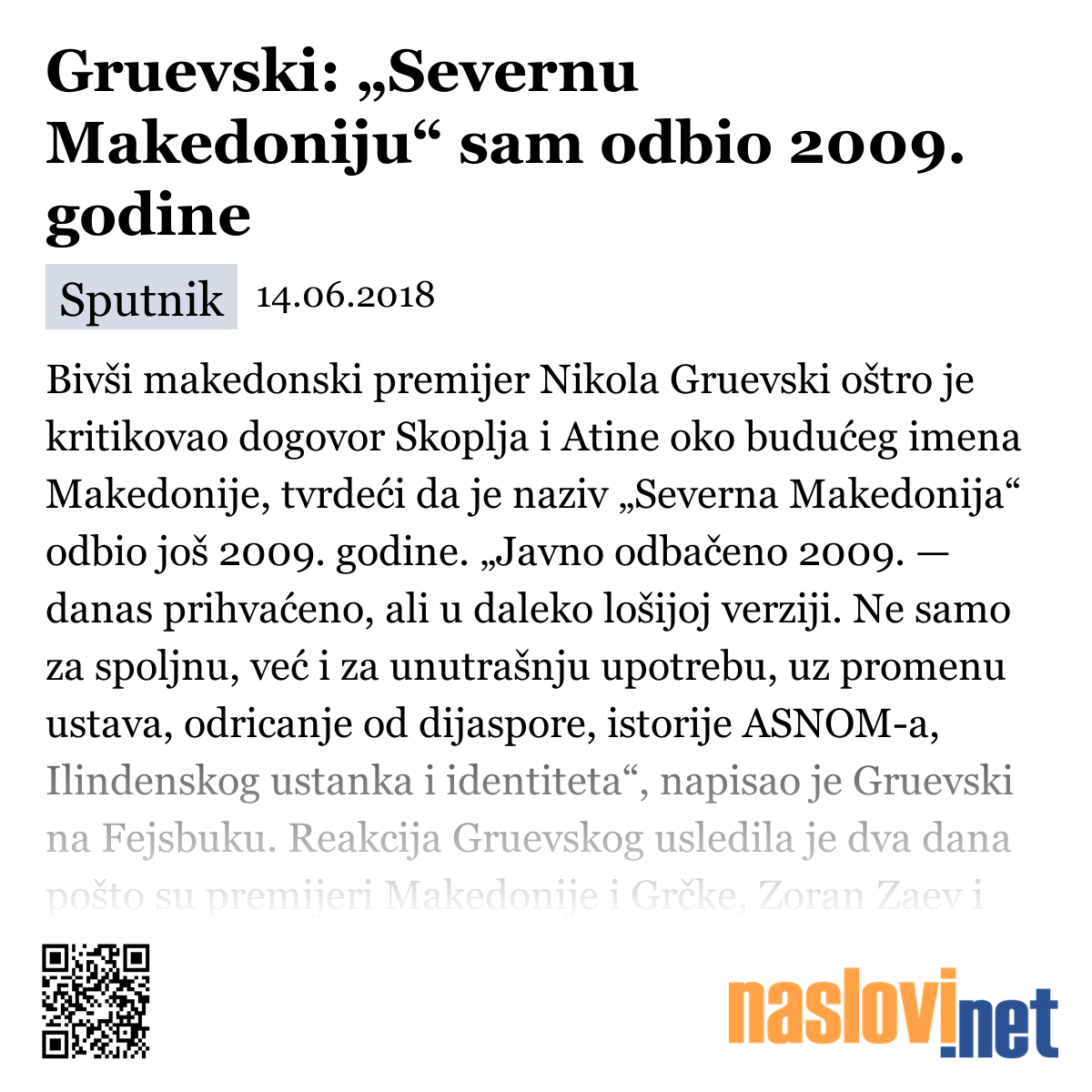 Gruevski: „Severnu Makedoniju“ sam odbio 2009. godine

Sputnik 14.06.2018

Bivši makedonski premijer Nikola Gruevski oštro je kritikovao dogovor Skoplja i Atine oko budućeg imena Makedonije, tvrdeći da je naziv „Severna Makedonija“ odbio još 2009. godine. „Javno odbačeno 2009. — danas prihvaćeno, ali u daleko lošijoj verziji. Ne samo za spoljnu, već i za unutrašnju upotrebu, uz promenu ustava, odricanje od dijaspore, istorije ASNOM-a, Ilindenskog ustanka i identiteta“, napisao je Gruevski na Fejsbuku. Reakcija Gruevskog usledila je dva dana pošto su premijeri Makedonije i Grčke, Zoran Zaev i

naslovi.net